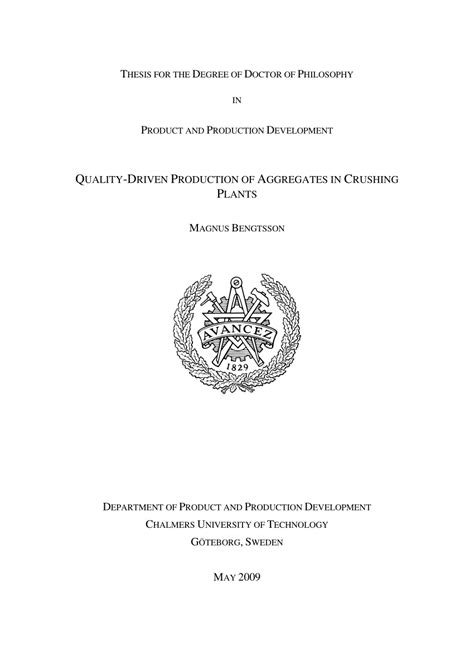 THESIS FOR THE DEGREE OF DOCTOR OF PHILOSOPHY

IN

PRODUCT AND PRODUCTION DEVELOPMENT

QUALITY-DRIVEN PRODUCTION OF AGGREGATES IN CRUSHING PLANTS

MAGNUS BENGTSSON

AVANCEZ

1829

DEPARTMENT OF PRODUCT AND PRODUCTION DEVELOPMENT
CHALMERS UNIVERSITY OF TECHNOLOGY
GÖTEBORG, SWEDEN

MAY 2009